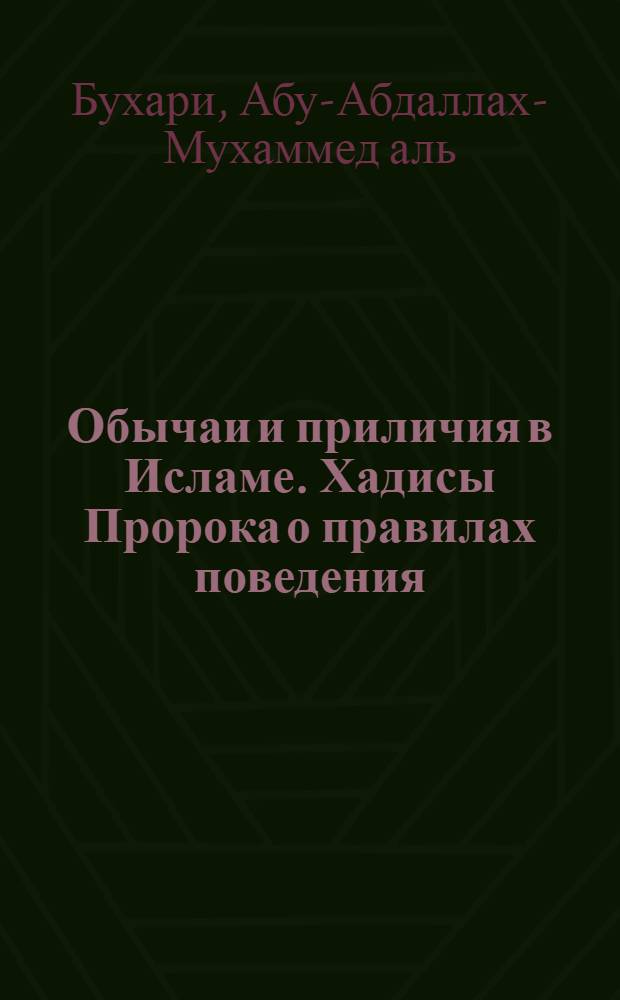 Бухари, Абу-Абдаллах-Мухаммед аль

Обычаи и приличия в Исламе. Хадисы Пророка о правилах поведения